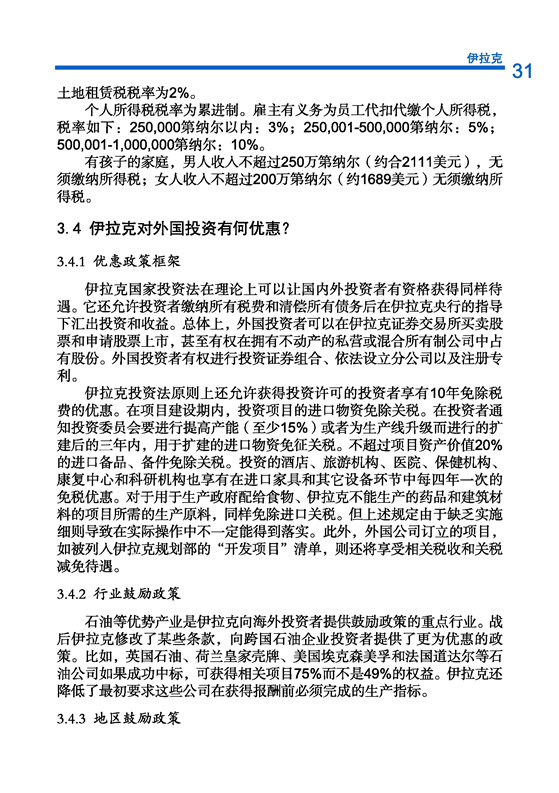 伊拉克 31

土地租赁税税率为2%。

个人所得税税率为累进制。雇主有义务为员工代扣代缴个人所得税，税率如下：250,000第纳尔以内：3%；250,001-500,000第纳尔：5%；500,001-1,000,000第纳尔：10%。

有孩子的家庭，男人收入不超过250万第纳尔（约合2111美元），无须缴纳所得税；女人收入不超过200万第纳尔（约1689美元）无须缴纳所得税。

3.4 伊拉克对外国投资有何优惠？

3.4.1 优惠政策框架

伊拉克国家投资法在理论上可以让国内外投资者有资格获得同样待遇。它还允许投资者缴纳所有税费和清偿所有债务后在伊拉克央行的指导下汇出投资和收益。总体上，外国投资者可以在伊拉克证券交易所买卖股票和申请股票上市，甚至有权在拥有不动产的私营或混合所有制公司中占有股份。外国投资者有权进行投资证券组合、依法设立分公司以及注册专利。

伊拉克投资法原则上还允许获得投资许可的投资者享有10年免除税费的优惠。在项目建设期内，投资项目的进口物资免除关税。在投资者通知投资委员会要进行提高产能（至少15%）或者为生产线升级而进行的扩建后的三年内，用于扩建的进口物资免征关税。不超过项目资产价值20%的进口备品、备件免除关税。投资的酒店、旅游机构、医院、保健机构、康复中心和科研机构也享有在进口家具和其它设备环节中每四年一次的免税优惠。对于用于生产政府配给食物、伊拉克不能生产的药品和建筑材料的项目所需的生产原料，同样免除进口关税。但上述规定由于缺乏实施细则导致在实际操作中不一定能得到落实。此外，外国公司订立的项目，如被列入伊拉克规划部的“开发项目”清单，则还将享受相关税收和关税减免待遇。

3.4.2 行业鼓励政策

石油等优势产业是伊拉克向海外投资者提供鼓励政策的重点行业。战后伊拉克修改了某些条款，向跨国石油企业投资者提供了更为优惠的政策。比如，英国石油、荷兰皇家壳牌、美国埃克森美孚和法国道达尔等石油公司如果成功中标，可获得相关项目75%而不是49%的权益。伊拉克还降低了最初要求这些公司在获得报酬前必须完成的生产指标。

3.4.3 地区鼓励政策